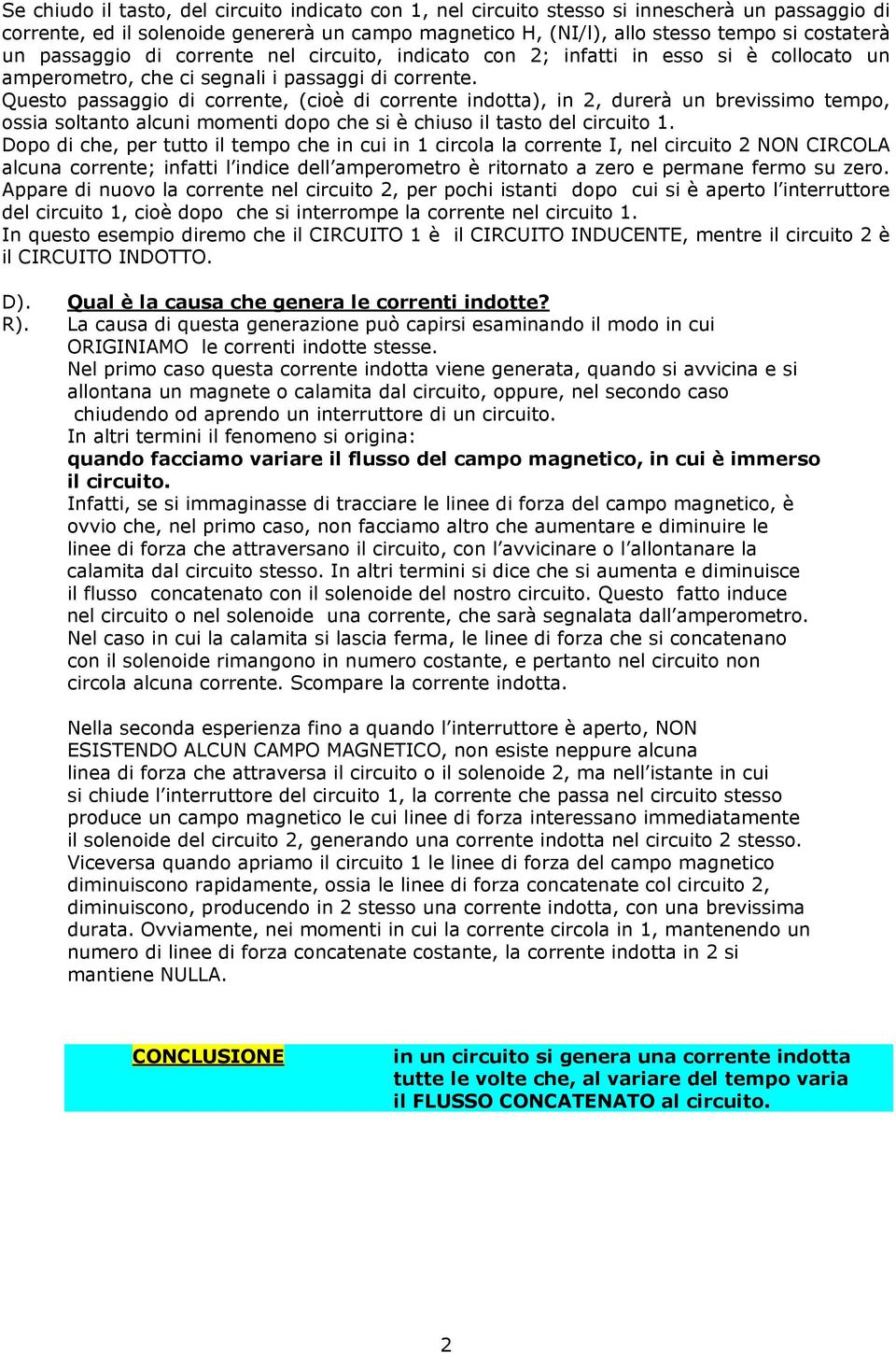 Se chiudo il tasto, del circuito indicato con 1, nel circuito stesso si innescherà un passaggio di corrente, ed il solenoide genererà un campo magnetico H, (NI/l), allo stesso tempo si costaterà un passaggio di corrente nel circuito, indicato con 2; infatti in esso si è collocato un amperometro, che ci segnali i passaggi di corrente.
Questo passaggio di corrente, (cioè di corrente indotta), in 2, durerà un brevissimo tempo, ossia soltanto alcuni momenti dopo che si è chiuso il tasto del circuito 1.
Dopo di che, per tutto il tempo che in cui in 1 circola la corrente I, nel circuito 2 NON CIRCOLA alcuna corrente; infatti l'indice dell'amperometro è ritornato a zero e permane fermo su zero.
Appare di nuovo la corrente nel circuito 2, per pochi istanti dopo cui si è aperto l'interruttore del circuito 1, cioè dopo che si interrompe la corrente nel circuito 1.
In questo esempio diremo che il CIRCUITO 1 è il CIRCUITO INDUCENTE, mentre il circuito 2 è il CIRCUITO INDOTTO.

D). Qual è la causa che genera le correnti indotte?
R). La causa di questa generazione può capirsi esaminando il modo in cui ORIGINIAMO le correnti indotte stesse.
Nel primo caso questa corrente indotta viene generata, quando si avvicina e si allontana un magnete o calamita dal circuito, oppure, nel secondo caso chiudendo od aprendo un interruttore di un circuito.
In altri termini il fenomeno si origina:
quando facciamo variare il flusso del campo magnetico, in cui è immerso il circuito.
Infatti, se si immaginasse di tracciare le linee di forza del campo magnetico, è ovvio che, nel primo caso, non facciamo altro che aumentare e diminuire le linee di forza che attraversano il circuito, con l'avvicinare o l'allontanare la calamita dal circuito stesso. In altri termini si dice che si aumenta e diminuisce il flusso concatenato con il solenoide del nostro circuito. Questo fatto induce nel circuito o nel solenoide una corrente, che sarà segnalata dall'amperometro.
Nel caso in cui la calamita si lascia ferma, le linee di forza che si concatenano con il solenoide rimangono in numero costante, e pertanto nel circuito non circola alcuna corrente. Scompare la corrente indotta.

Nella seconda esperienza fino a quando l'interruttore è aperto, NON ESISTENDO ALCUN CAMPO MAGNETICO, non esiste neppure alcuna linea di forza che attraversa il circuito o il solenoide 2, ma nell'istante in cui si chiude l'interruttore del circuito 1, la corrente che passa nel circuito stesso produce un campo magnetico le cui linee di forza interessano immediatamente il solenoide del circuito 2, generando una corrente indotta nel circuito 2 stesso.
Viceversa quando apriamo il circuito 1 le linee di forza del campo magnetico diminuiscono rapidamente, ossia le linee di forza concatenate col circuito 2, diminuiscono, producendo in 2 stesso una corrente indotta, con una brevissima durata. Ovviamente, nei momenti in cui la corrente circola in 1, mantenendo un numero di linee di forza concatenate costante, la corrente indotta in 2 si mantiene NULLA.

CONCLUSIONE

in un circuito si genera una corrente indotta tutte le volte che, al variare del tempo varia il FLUSSO CONCATENATO al circuito.

2